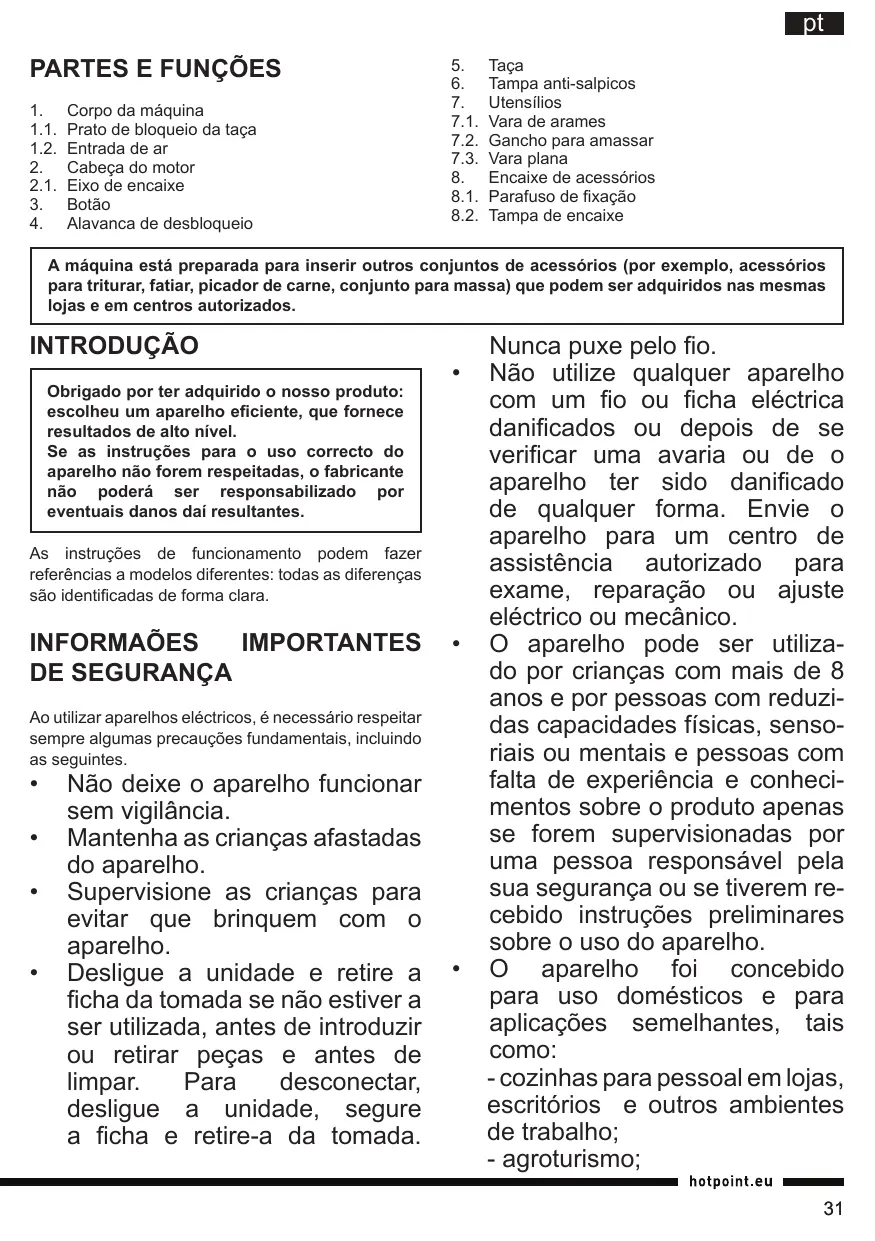 pt

PARTES E FUNÇÕES

1. Corpo da máquina
1.1. Prato de bloqueio da taça
1.2. Entrada de ar
2. Cabeça do motor
2.1. Eixo de encaixe
3. Botão
4. Alavanca de desbloqueio

5. Taça
6. Tampa anti-salpicos
7. Utensílios
7.1. Vara de arames
7.2. Gancho para amassar
7.3. Vara plana
8. Encaixe de acessórios
8.1. Parafuso de fixação
8.2. Tampa de encaixe

A máquina está preparada para inserir outros conjuntos de acessórios (por exemplo, acessórios para triturar, fatiar, picador de carne, conjunto para massa) que podem ser adquiridos nas mesmas lojas e em centros autorizados.

INTRODUÇÃO

Obrigado por ter adquirido o nosso produto: escolheu um aparelho eficiente, que fornece resultados de alto nível.
Se as instruções para o uso correcto do aparelho não forem respeitadas, o fabricante não poderá ser responsabilizado por eventuais danos daí resultantes.

As instruções de funcionamento podem fazer referências a modelos diferentes: todas as diferenças são identificadas de forma clara.

INFORMAÕES IMPORTANTES DE SEGURANÇA

Ao utilizar aparelhos eléctricos, é necessário respeitar sempre algumas precauções fundamentais, incluindo as seguintes.
• Não deixe o aparelho funcionar sem vigilância.
• Mantenha as crianças afastadas do aparelho.
• Supervisione as crianças para evitar que brinquem com o aparelho.
• Desligue a unidade e retire a ficha da tomada se não estiver a ser utilizada, antes de introduzir ou retirar peças e antes de limpar. Para desconectar, desligue a unidade, segure a ficha e retire-a da tomada. Nunca puxe pelo fio.
• Não utilize qualquer aparelho com um fio ou ficha eléctrica danificados ou depois de se verificar uma avaria ou de o aparelho ter sido danificado de qualquer forma. Envie o aparelho para um centro de assistência autorizado para exame, reparação ou ajuste eléctrico ou mecânico.
• O aparelho pode ser utilizado por crianças com mais de 8 anos e por pessoas com reduzidas capacidades físicas, sensoriais ou mentais e pessoas com falta de experiência e conhecimentos sobre o produto apenas se forem supervisionadas por uma pessoa responsável pela sua segurança ou se tiverem recebido instruções preliminares sobre o uso do aparelho.
• O aparelho foi concebido para uso domésticos e para aplicações semelhantes, tais como:
- cozinhas para pessoal em lojas, escritórios e outros ambientes de trabalho;
- agroturismo;

hotpoint.eu

31